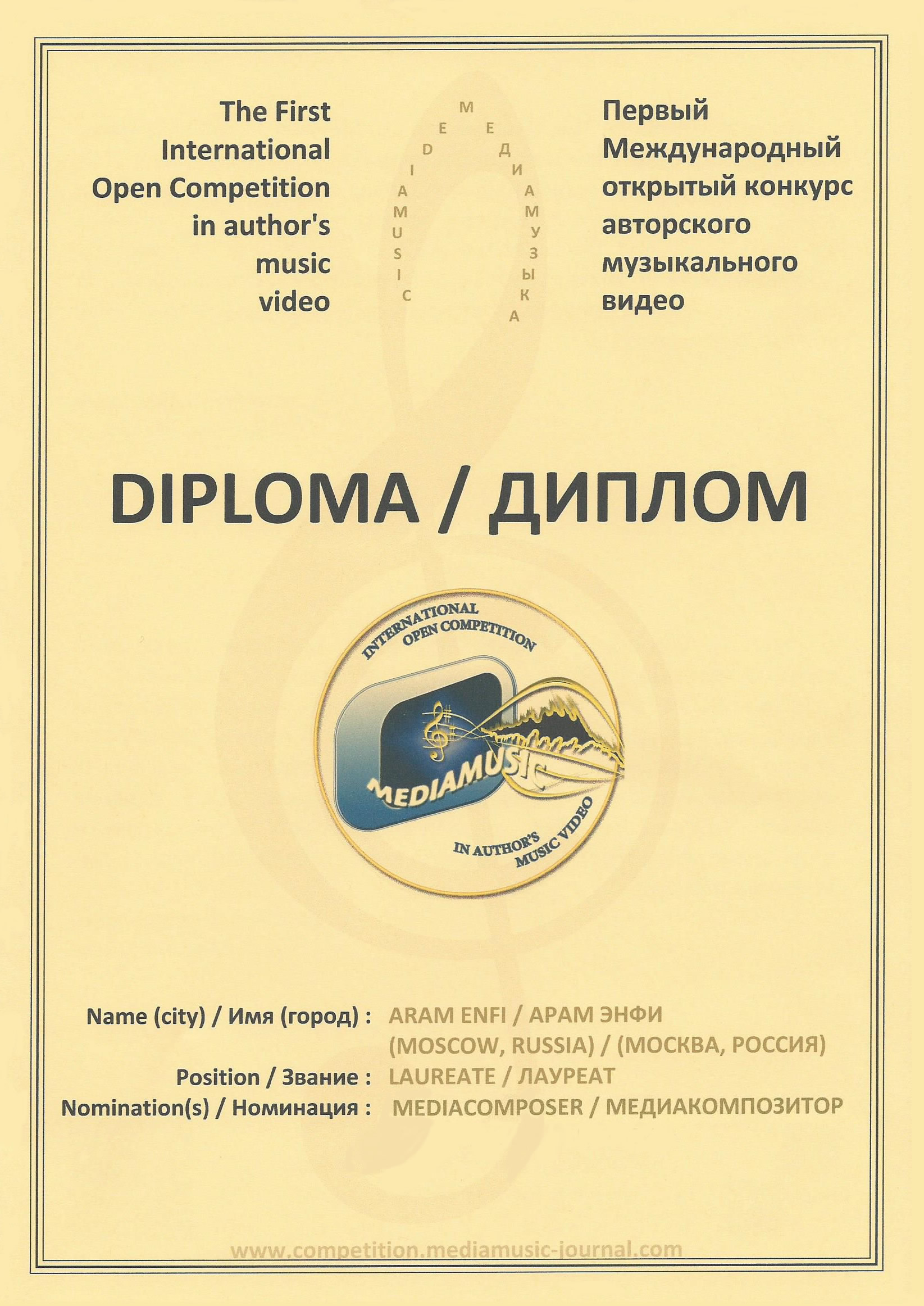 The First International Open Competition in author's music video

MEDIAMUSIC
МЕДИАМУЗЫКА

Первый Международный открытый конкурс авторского музыкального видео

DIPLOMA / ДИПЛОМ

INTERNATIONAL OPEN COMPETITION
MEDIAMUSIC
IN AUTHOR'S MUSIC VIDEO

Name (city) / Имя (город) : ARAM ENFI / АРАМ ЭНФИ (MOSCOW, RUSSIA) / (МОСКВА, РОССИЯ)
Position / Звание : LAUREATE / ЛАУРЕАТ
Nomination(s) / Номинация : MEDIACOMPOSER / МЕДИАКОМПОЗИТОР

www.competition.mediamusic-journal.com